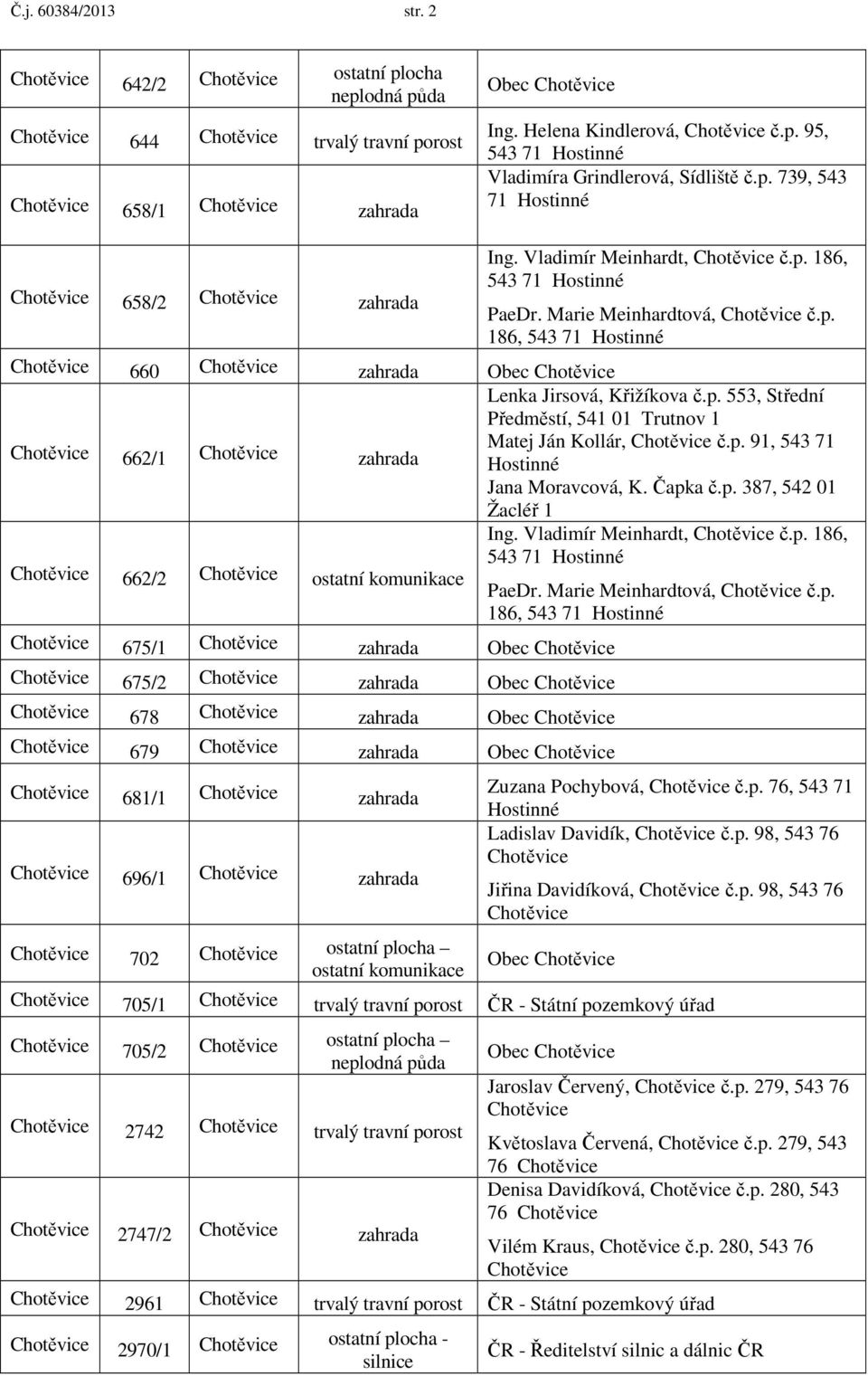 Č.j. 60384/2013 str. 2

| | | | | |
|---|---|---|---|---|
| Chotěvice | 642/2 | Chotěvice | ostatní plocha neplodná půda | Obec Chotěvice |
| Chotěvice | 644 | Chotěvice | trvalý travní porost | Ing. Helena Kindlerová, Chotěvice č.p. 95, 543 71 Hostinné |
| Chotěvice | 658/1 | Chotěvice | zahrada | Vladimíra Grindlerová, Sídliště č.p. 739, 543 71 Hostinné |
| Chotěvice | 658/2 | Chotěvice | zahrada | Ing. Vladimír Meinhardt, Chotěvice č.p. 186, 543 71 Hostinné PaeDr. Marie Meinhardtová, Chotěvice č.p. 186, 543 71 Hostinné |
| Chotěvice | 660 | Chotěvice | zahrada | Obec Chotěvice |
| Chotěvice | 662/1 | Chotěvice | zahrada | Lenka Jirsová, Křižíkova č.p. 553, Střední Předměstí, 541 01 Trutnov 1 Matej Ján Kollár, Chotěvice č.p. 91, 543 71 Hostinné Jana Moravcová, K. Čapka č.p. 387, 542 01 Žacléř 1 |
| Chotěvice | 662/2 | Chotěvice | ostatní komunikace | Ing. Vladimír Meinhardt, Chotěvice č.p. 186, 543 71 Hostinné PaeDr. Marie Meinhardtová, Chotěvice č.p. 186, 543 71 Hostinné |
| Chotěvice | 675/1 | Chotěvice | zahrada | Obec Chotěvice |
| Chotěvice | 675/2 | Chotěvice | zahrada | Obec Chotěvice |
| Chotěvice | 678 | Chotěvice | zahrada | Obec Chotěvice |
| Chotěvice | 679 | Chotěvice | zahrada | Obec Chotěvice |
| Chotěvice | 681/1 | Chotěvice | zahrada | Zuzana Pochybová, Chotěvice č.p. 76, 543 71 Hostinné |
| Chotěvice | 696/1 | Chotěvice | zahrada | Ladislav Davidík, Chotěvice č.p. 98, 543 76 Chotěvice Jiřina Davidíková, Chotěvice č.p. 98, 543 76 Chotěvice |
| Chotěvice | 702 | Chotěvice | ostatní plocha – ostatní komunikace | Obec Chotěvice |
| Chotěvice | 705/1 | Chotěvice | trvalý travní porost | ČR - Státní pozemkový úřad |
| Chotěvice | 705/2 | Chotěvice | ostatní plocha – neplodná půda | Obec Chotěvice |
| Chotěvice | 2742 | Chotěvice | trvalý travní porost | Jaroslav Červený, Chotěvice č.p. 279, 543 76 Chotěvice Květoslava Červená, Chotěvice č.p. 279, 543 76 Chotěvice |
| Chotěvice | 2747/2 | Chotěvice | zahrada | Denisa Davidíková, Chotěvice č.p. 280, 543 76 Chotěvice Vilém Kraus, Chotěvice č.p. 280, 543 76 Chotěvice |
| Chotěvice | 2961 | Chotěvice | trvalý travní porost | ČR - Státní pozemkový úřad |
| Chotěvice | 2970/1 | Chotěvice | ostatní plocha - silnice | ČR - Ředitelství silnic a dálnic ČR |